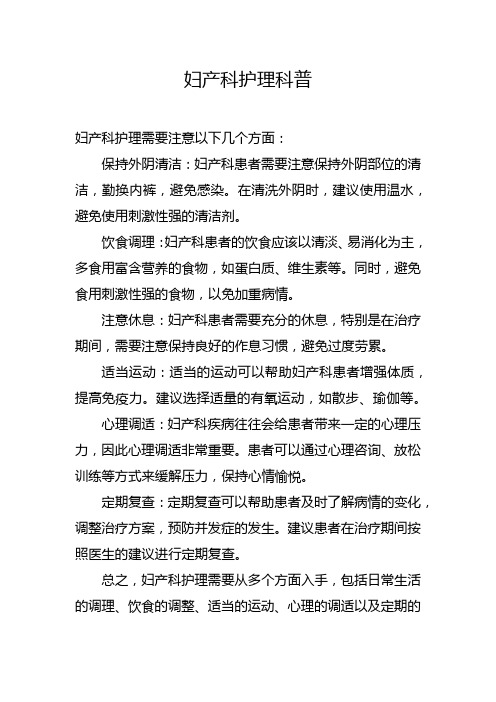 妇产科护理科普

妇产科护理需要注意以下几个方面：

保持外阴清洁：妇产科患者需要注意保持外阴部位的清洁，勤换内裤，避免感染。在清洗外阴时，建议使用温水，避免使用刺激性强的清洁剂。

饮食调理：妇产科患者的饮食应该以清淡、易消化为主，多食用富含营养的食物，如蛋白质、维生素等。同时，避免食用刺激性强的食物，以免加重病情。

注意休息：妇产科患者需要充分的休息，特别是在治疗期间，需要注意保持良好的作息习惯，避免过度劳累。

适当运动：适当的运动可以帮助妇产科患者增强体质，提高免疫力。建议选择适量的有氧运动，如散步、瑜伽等。

心理调适：妇产科疾病往往会给患者带来一定的心理压力，因此心理调适非常重要。患者可以通过心理咨询、放松训练等方式来缓解压力，保持心情愉悦。

定期复查：定期复查可以帮助患者及时了解病情的变化，调整治疗方案，预防并发症的发生。建议患者在治疗期间按照医生的建议进行定期复查。

总之，妇产科护理需要从多个方面入手，包括日常生活的调理、饮食的调整、适当的运动、心理的调适以及定期的